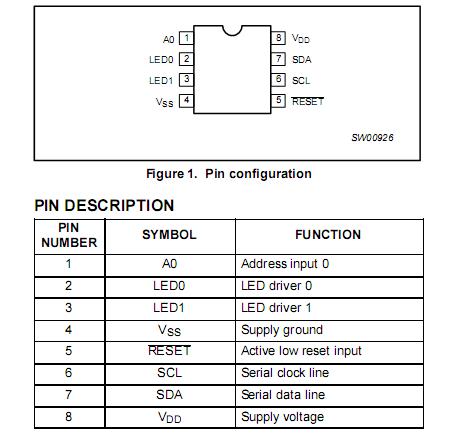 A0 1
LED0 2
LED1 3
$V_{SS}$ 4
8 $V_{DD}$
7 SDA
6 SCL
5 $\overline{RESET}$

SW00926

Figure 1. Pin configuration

PIN DESCRIPTION

| PIN NUMBER | SYMBOL | FUNCTION |
|---|---|---|
| 1 | A0 | Address input 0 |
| 2 | LED0 | LED driver 0 |
| 3 | LED1 | LED driver 1 |
| 4 | $V_{SS}$ | Supply ground |
| 5 | $\overline{RESET}$ | Active low reset input |
| 6 | SCL | Serial clock line |
| 7 | SDA | Serial data line |
| 8 | $V_{DD}$ | Supply voltage |